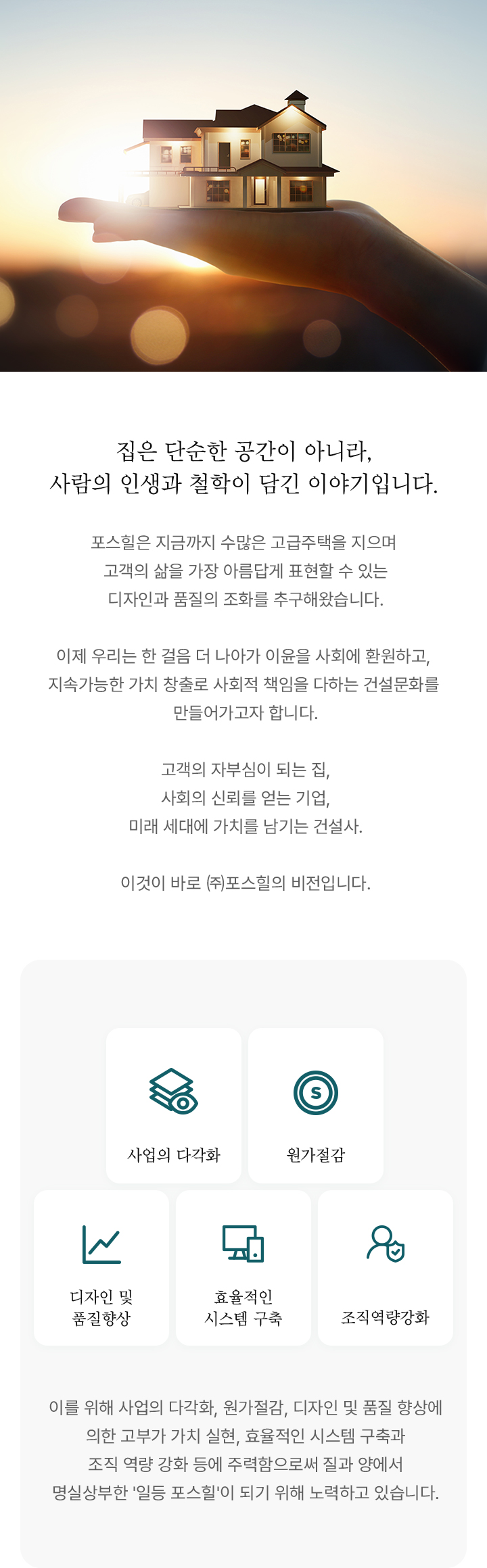 집은 단순한 공간이 아니라,
사람의 인생과 철학이 담긴 이야기입니다.

포스힐은 지금까지 수많은 고급주택을 지으며
고객의 삶을 가장 아름답게 표현할 수 있는
디자인과 품질의 조화를 추구해왔습니다.

이제 우리는 한 걸음 더 나아가 이윤을 사회에 환원하고,
지속가능한 가치 창출로 사회적 책임을 다하는 건설문화를
만들어가고자 합니다.

고객의 자부심이 되는 집,
사회의 신뢰를 얻는 기업,
미래 세대에 가치를 남기는 건설사.

이것이 바로 ㈜포스힐의 비전입니다.

사업의 다각화

원가절감

디자인 및
품질향상

효율적인
시스템 구축

조직역량강화

이를 위해 사업의 다각화, 원가절감, 디자인 및 품질 향상에 의한 고부가 가치 실현, 효율적인 시스템 구축과 조직 역량 강화 등에 주력함으로써 질과 양에서 명실상부한 '일등 포스힐'이 되기 위해 노력하고 있습니다.